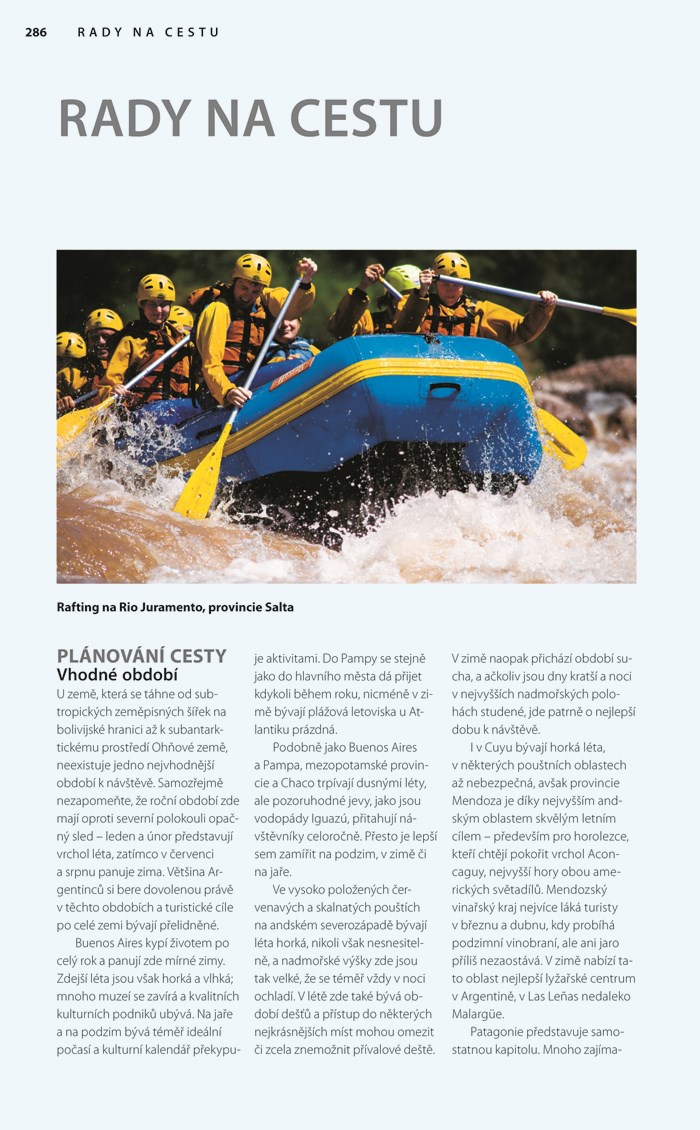 286 RADY NA CESTU

RADY NA CESTU

Rafting na Rio Juramento, provincie Salta

PLÁNOVÁNÍ CESTY
Vhodné období

U země, která se táhne od subtropických zeměpisných šířek na bolivijské hranici až k subantarktickému prostředí Ohňové země, neexistuje jedno nejvhodnější období k návštěvě. Samozřejmě nezapomeňte, že roční období zde mají oproti severní polokouli opačný sled – leden a únor představují vrchol léta, zatímco v červenci a srpnu panuje zima. Většina Argentinců si bere dovolenou právě v těchto obdobích a turistické cíle po celé zemi bývají přelidněné.

Buenos Aires kypí životem po celý rok a panují zde mírné zimy. Zdejší léta jsou však horká a vlhká; mnoho muzeí se zavírá a kvalitních kulturních podniků ubývá. Na jaře a na podzim bývá téměř ideální počasí a kulturní kalendář překypuje aktivitami. Do Pampy se stejně jako do hlavního města dá přijet kdykoli během roku, nicméně v zimě bývají plážová letoviska u Atlantiku prázdná.

Podobně jako Buenos Aires a Pampa, mezopotamské provincie a Chaco trpívají dusnými léty, ale pozoruhodné jevy, jako jsou vodopády Iguazú, přitahují návštěvníky celoročně. Přesto je lepší sem zamířit na podzim, v zimě či na jaře.

Ve vysoko položených červenavých a skalnatých pouštích na andském severozápadě bývají léta horká, nikoli však nesnesitelně, a nadmořské výšky zde jsou tak velké, že se téměř vždy v noci ochladí. V létě zde také bývá období dešťů a přístup do některých nejkrásnějších míst mohou omezit či zcela znemožnit přívalové deště. V zimě naopak přichází období sucha, a ačkoliv jsou dny kratší a noci v nejvyšších nadmořských polohách studené, jde patrně o nejlepší dobu k návštěvě.

I v Cuyu bývají horká léta, v některých pouštních oblastech až nebezpečná, avšak provincie Mendoza je díky nejvyšším andským oblastem skvělým letním cílem – především pro horolezce, kteří chtějí pokořit vrchol Aconcaguy, nejvyšší hory obou amerických světadílů. Mendozský vinařský kraj nejvíce láká turisty v březnu a dubnu, kdy probíhá podzimní vinobraní, ale ani jaro příliš nezaostává. V zimě nabízí tato oblast nejlepší lyžařské centrum v Argentině, v Las Leñas nedaleko Malargüe.

Patagonie představuje samostatnou kapitolu. Mnoho zajíma-